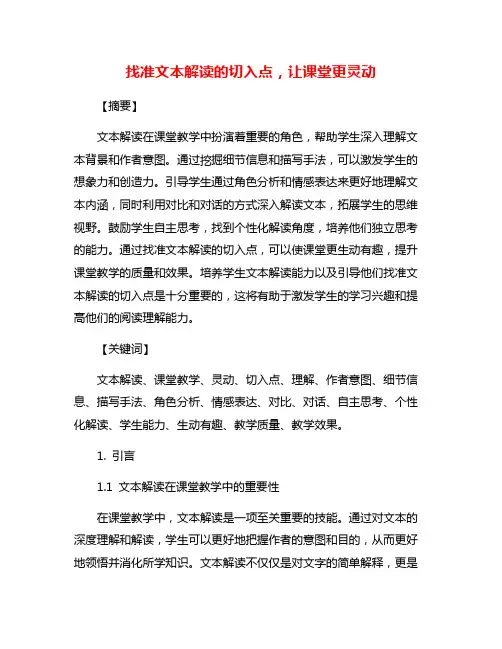 找准文本解读的切入点，让课堂更灵动

【摘要】

文本解读在课堂教学中扮演着重要的角色，帮助学生深入理解文本背景和作者意图。通过挖掘细节信息和描写手法，可以激发学生的想象力和创造力。引导学生通过角色分析和情感表达来更好地理解文本内涵，同时利用对比和对话的方式深入解读文本，拓展学生的思维视野。鼓励学生自主思考，找到个性化解读角度，培养他们独立思考的能力。通过找准文本解读的切入点，可以使课堂更生动有趣，提升课堂教学的质量和效果。培养学生文本解读能力以及引导他们找准文本解读的切入点是十分重要的，这将有助于激发学生的学习兴趣和提高他们的阅读理解能力。

【关键词】

文本解读、课堂教学、灵动、切入点、理解、作者意图、细节信息、描写手法、角色分析、情感表达、对比、对话、自主思考、个性化解读、学生能力、生动有趣、教学质量、教学效果。

1. 引言

1.1 文本解读在课堂教学中的重要性

在课堂教学中，文本解读是一项至关重要的技能。通过对文本的深度理解和解读，学生可以更好地把握作者的意图和目的，从而更好地领悟并消化所学知识。文本解读不仅仅是对文字的简单解释，更是